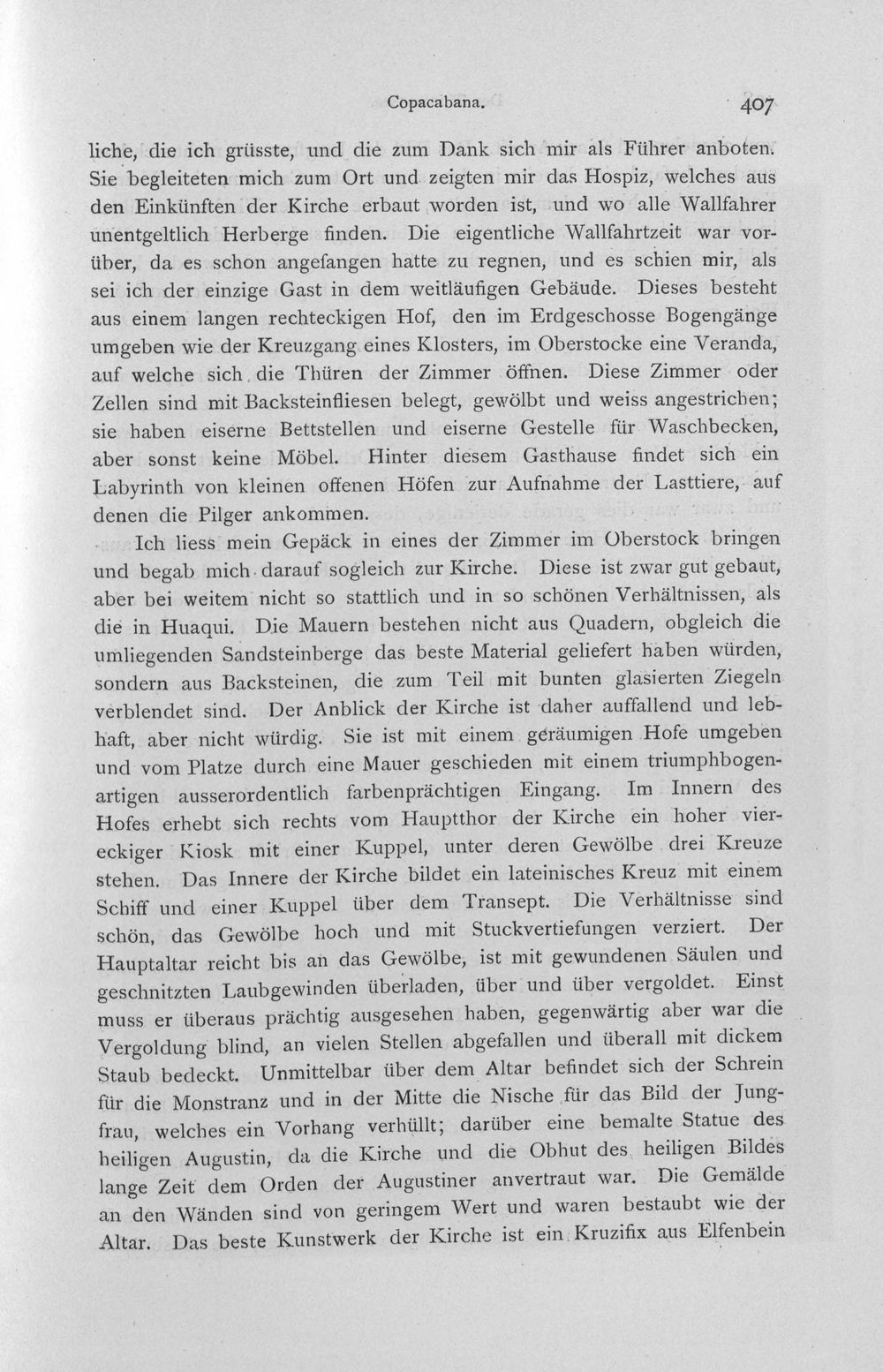 Copacabana. 407

liche, die ich grüsste, und die zum Dank sich mir als Führer anboten. Sie begleiteten mich zum Ort und zeigten mir das Hospiz, welches aus den Einkünften der Kirche erbaut worden ist, und wo alle Wallfahrer unentgeltlich Herberge finden. Die eigentliche Wallfahrtzeit war vorüber, da es schon angefangen hatte zu regnen, und es schien mir, als sei ich der einzige Gast in dem weitläufigen Gebäude. Dieses besteht aus einem langen rechteckigen Hof, den im Erdgeschosse Bogengänge umgeben wie der Kreuzgang eines Klosters, im Oberstocke eine Veranda, auf welche sich die Thüren der Zimmer öffnen. Diese Zimmer oder Zellen sind mit Backsteinfliesen belegt, gewölbt und weiss angestrichen; sie haben eiserne Bettstellen und eiserne Gestelle für Waschbecken, aber sonst keine Möbel. Hinter diesem Gasthause findet sich ein Labyrinth von kleinen offenen Höfen zur Aufnahme der Lasttiere, auf denen die Pilger ankommen.

Ich liess mein Gepäck in eines der Zimmer im Oberstock bringen und begab mich darauf sogleich zur Kirche. Diese ist zwar gut gebaut, aber bei weitem nicht so stattlich und in so schönen Verhältnissen, als die in Huaqui. Die Mauern bestehen nicht aus Quadern, obgleich die umliegenden Sandsteinberge das beste Material geliefert haben würden, sondern aus Backsteinen, die zum Teil mit bunten glasierten Ziegeln verblendet sind. Der Anblick der Kirche ist daher auffallend und lebhaft, aber nicht würdig. Sie ist mit einem geräumigen Hofe umgeben und vom Platze durch eine Mauer geschieden mit einem triumphbogenartigen ausserordentlich farbenprächtigen Eingang. Im Innern des Hofes erhebt sich rechts vom Hauptthor der Kirche ein hoher viereckiger Kiosk mit einer Kuppel, unter deren Gewölbe drei Kreuze stehen. Das Innere der Kirche bildet ein lateinisches Kreuz mit einem Schiff und einer Kuppel über dem Transept. Die Verhältnisse sind schön, das Gewölbe hoch und mit Stuckvertiefungen verziert. Der Hauptaltar reicht bis an das Gewölbe, ist mit gewundenen Säulen und geschnitzten Laubgewinden überladen, über und über vergoldet. Einst muss er überaus prächtig ausgesehen haben, gegenwärtig aber war die Vergoldung blind, an vielen Stellen abgefallen und überall mit dickem Staub bedeckt. Unmittelbar über dem Altar befindet sich der Schrein für die Monstranz und in der Mitte die Nische für das Bild der Jungfrau, welches ein Vorhang verhüllt; darüber eine bemalte Statue des heiligen Augustin, da die Kirche und die Obhut des heiligen Bildes lange Zeit dem Orden der Augustiner anvertraut war. Die Gemälde an den Wänden sind von geringem Wert und waren bestaubt wie der Altar. Das beste Kunstwerk der Kirche ist ein Kruzifix aus Elfenbein